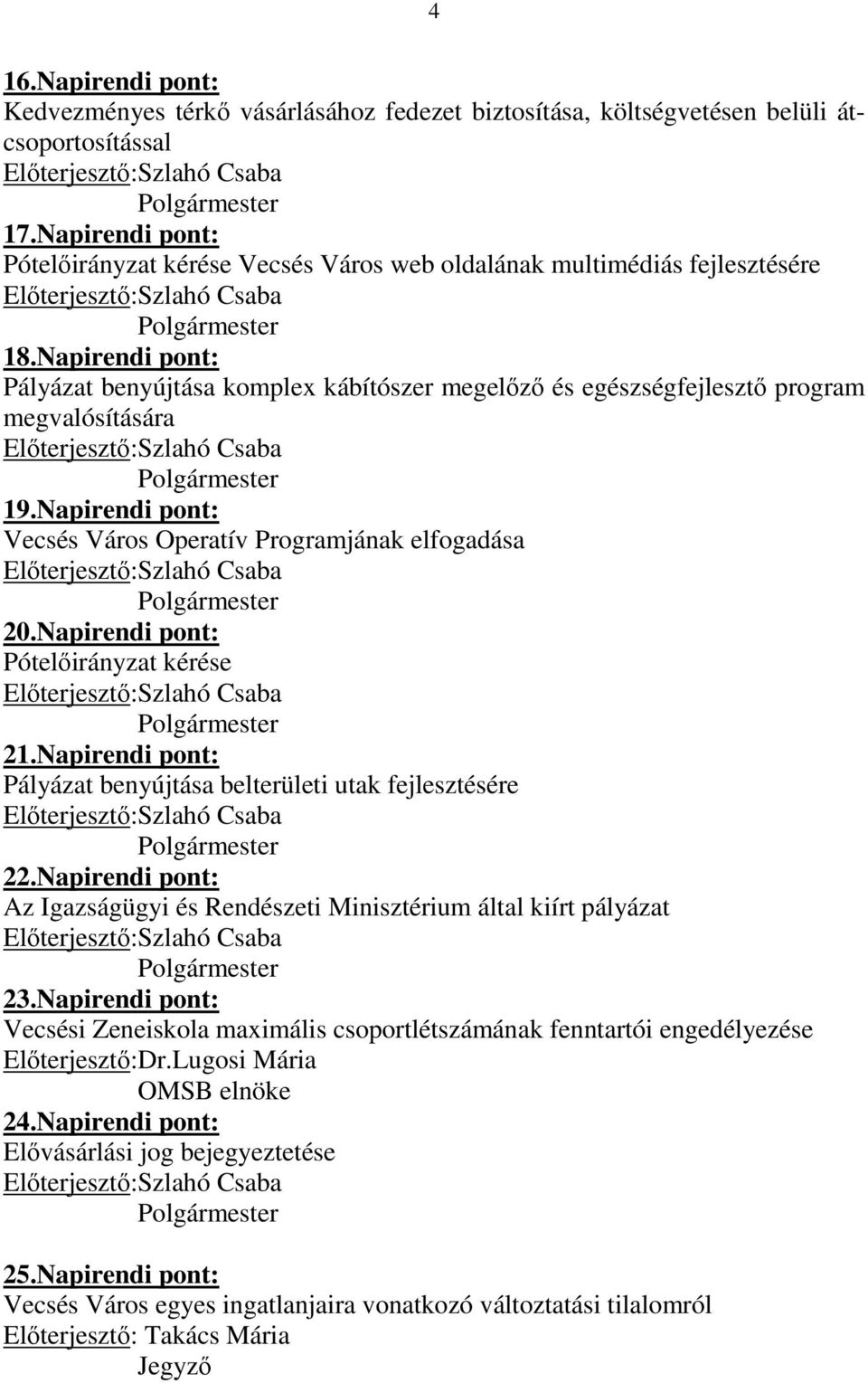 4

16.Napirendi pont:
Kedvezményes térkő vásárlásához fedezet biztosítása, költségvetésen belüli átcsoportosítással
Előterjesztő:Szlahó Csaba
Polgármester

17.Napirendi pont:
Pótelőirányzat kérése Vecsés Város web oldalának multimédiás fejlesztésére
Előterjesztő:Szlahó Csaba
Polgármester

18.Napirendi pont:
Pályázat benyújtása komplex kábítószer megelőző és egészségfejlesztő program megvalósítására
Előterjesztő:Szlahó Csaba
Polgármester

19.Napirendi pont:
Vecsés Város Operatív Programjának elfogadása
Előterjesztő:Szlahó Csaba
Polgármester

20.Napirendi pont:
Pótelőirányzat kérése
Előterjesztő:Szlahó Csaba
Polgármester

21.Napirendi pont:
Pályázat benyújtása belterületi utak fejlesztésére
Előterjesztő:Szlahó Csaba
Polgármester

22.Napirendi pont:
Az Igazságügyi és Rendészeti Minisztérium által kiírt pályázat
Előterjesztő:Szlahó Csaba
Polgármester

23.Napirendi pont:
Vecsési Zeneiskola maximális csoportlétszámának fenntartói engedélyezése
Előterjesztő:Dr.Lugosi Mária
OMSB elnöke

24.Napirendi pont:
Elővásárlási jog bejegyeztetése
Előterjesztő:Szlahó Csaba
Polgármester

25.Napirendi pont:
Vecsés Város egyes ingatlanjaira vonatkozó változtatási tilalomról
Előterjesztő: Takács Mária
Jegyző